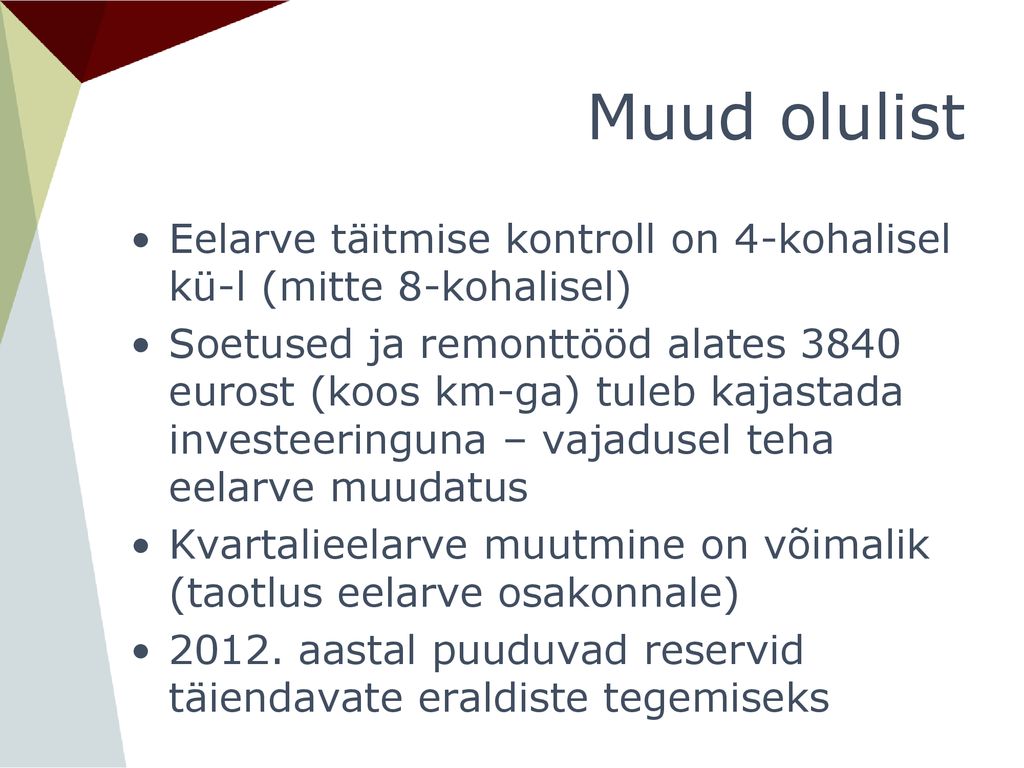 Muud olulist

• Eelarve täitmise kontroll on 4-kohalisel kü-l (mitte 8-kohalisel)
• Soetused ja remonttööd alates 3840 eurost (koos km-ga) tuleb kajastada investeeringuna – vajadusel teha eelarve muudatus
• Kvartalieelarve muutmine on võimalik (taotlus eelarve osakonnale)
• 2012. aastal puuduvad reservid täiendavate eraldiste tegemiseks